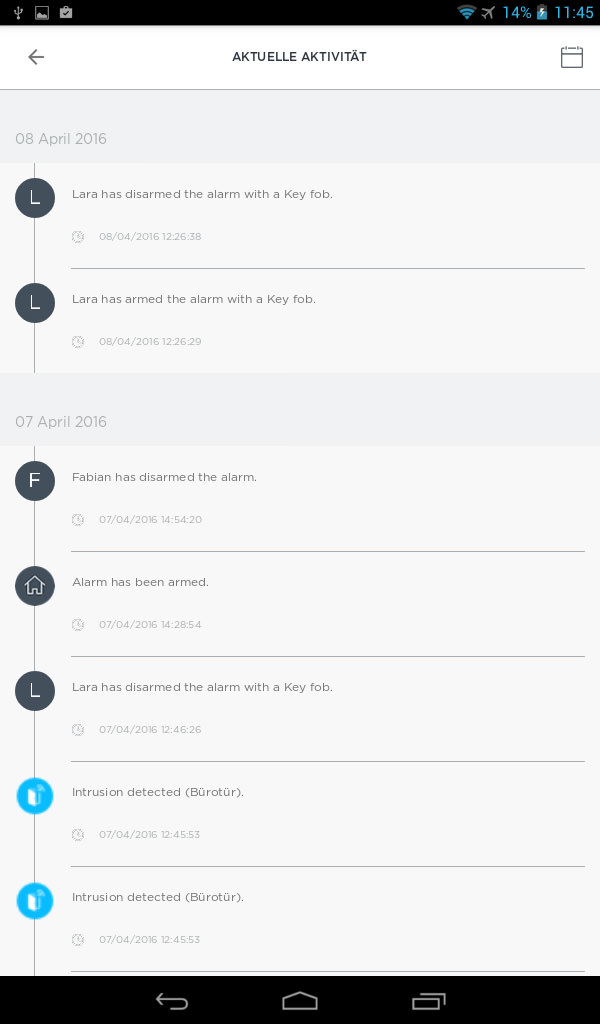 14% 11:45

AKTUELLE AKTIVITÄT

08 April 2016

L
Lara has disarmed the alarm with a Key fob.
08/04/2016 12:26:38

L
Lara has armed the alarm with a Key fob.
08/04/2016 12:26:29

07 April 2016

F
Fabian has disarmed the alarm.
07/04/2016 14:54:20

Alarm has been armed.
07/04/2016 14:28:54

L
Lara has disarmed the alarm with a Key fob.
07/04/2016 12:46:26

Intrusion detected (Bürotür).
07/04/2016 12:45:53

Intrusion detected (Bürotür).
07/04/2016 12:45:53